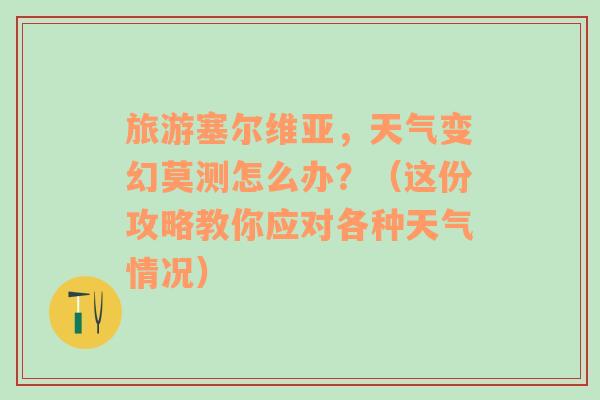 旅游塞尔维亚，天气变幻莫测怎么办？（这份攻略教你应对各种天气情况）